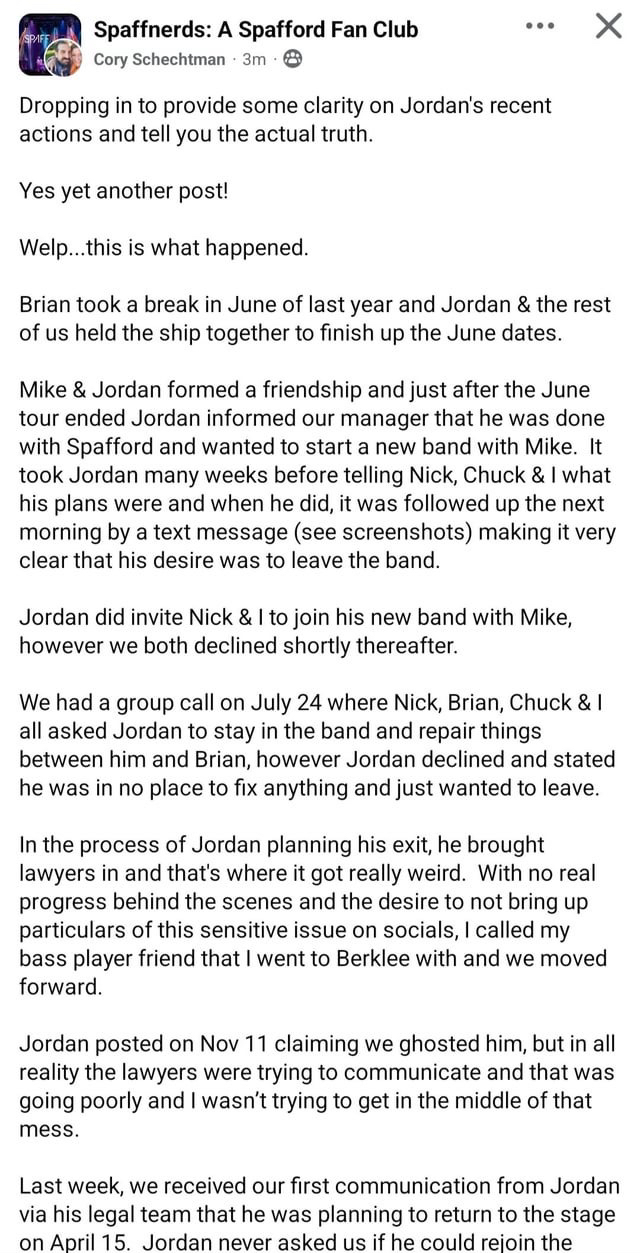 SPAFF

Spaffnerds: A Spafford Fan Club
Cory Schechtman · 3m ·

Dropping in to provide some clarity on Jordan's recent actions and tell you the actual truth.

Yes yet another post!

Welp...this is what happened.

Brian took a break in June of last year and Jordan & the rest of us held the ship together to finish up the June dates.

Mike & Jordan formed a friendship and just after the June tour ended Jordan informed our manager that he was done with Spafford and wanted to start a new band with Mike. It took Jordan many weeks before telling Nick, Chuck & I what his plans were and when he did, it was followed up the next morning by a text message (see screenshots) making it very clear that his desire was to leave the band.

Jordan did invite Nick & I to join his new band with Mike, however we both declined shortly thereafter.

We had a group call on July 24 where Nick, Brian, Chuck & I all asked Jordan to stay in the band and repair things between him and Brian, however Jordan declined and stated he was in no place to fix anything and just wanted to leave.

In the process of Jordan planning his exit, he brought lawyers in and that's where it got really weird. With no real progress behind the scenes and the desire to not bring up particulars of this sensitive issue on socials, I called my bass player friend that I went to Berklee with and we moved forward.

Jordan posted on Nov 11 claiming we ghosted him, but in all reality the lawyers were trying to communicate and that was going poorly and I wasn't trying to get in the middle of that mess.

Last week, we received our first communication from Jordan via his legal team that he was planning to return to the stage on April 15. Jordan never asked us if he could rejoin the